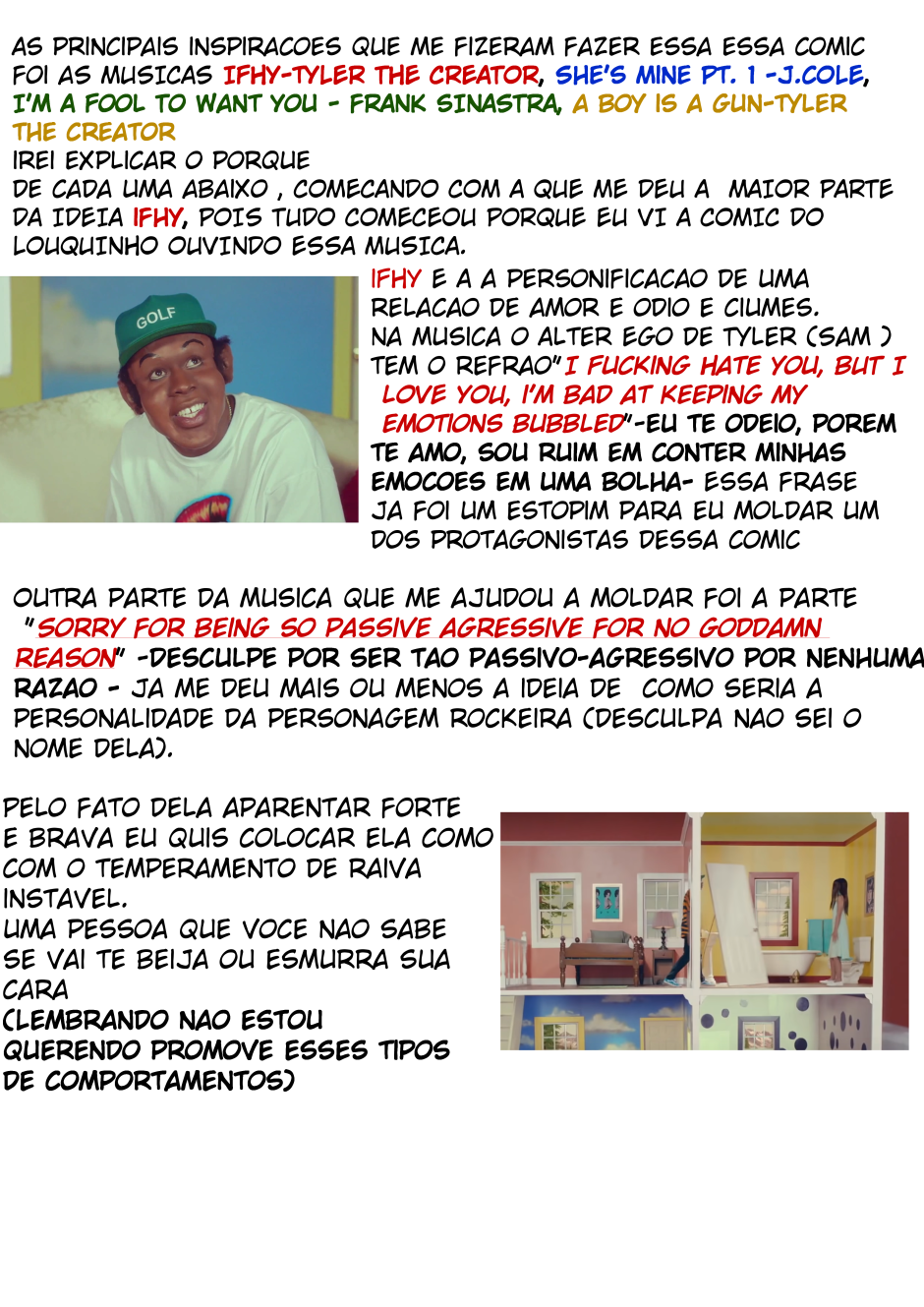 AS PRINCIPAIS INSPIRACOES QUE ME FIZERAM FAZER ESSA ESSA COMIC FOI AS MUSICAS IFHY-TYLER THE CREATOR, SHE'S MINE PT. 1 -J.COLE, I'M A FOOL TO WANT YOU - FRANK SINASTRA, A BOY IS A GUN-TYLER THE CREATOR

IREI EXPLICAR O PORQUE DE CADA UMA ABAIXO , COMECANDO COM A QUE ME DEU A MAIOR PARTE DA IDEIA IFHY, POIS TUDO COMECEOU PORQUE EU VI A COMIC DO LOUQUINHO OUVINDO ESSA MUSICA.

GOLF

IFHY E A A PERSONIFICACAO DE UMA RELACAO DE AMOR E ODIO E CIUMES. NA MUSICA O ALTER EGO DE TYLER (SAM ) TEM O REFRAO"I FUCKING HATE YOU, BUT I LOVE YOU, I'M BAD AT KEEPING MY EMOTIONS BUBBLED"-EU TE ODEIO, POREM TE AMO, SOU RUIM EM CONTER MINHAS EMOCOES EM UMA BOLHA- ESSA FRASE JA FOI UM ESTOPIM PARA EU MOLDAR UM DOS PROTAGONISTAS DESSA COMIC

OUTRA PARTE DA MUSICA QUE ME AJUDOU A MOLDAR FOI A PARTE "SORRY FOR BEING SO PASSIVE AGRESSIVE FOR NO GODDAMN REASON" -DESCULPE POR SER TAO PASSIVO-AGRESSIVO POR NENHUMA RAZAO - JA ME DEU MAIS OU MENOS A IDEIA DE COMO SERIA A PERSONALIDADE DA PERSONAGEM ROCKEIRA (DESCULPA NAO SEI O NOME DELA).

PELO FATO DELA APARENTAR FORTE E BRAVA EU QUIS COLOCAR ELA COMO COM O TEMPERAMENTO DE RAIVA INSTAVEL.
UMA PESSOA QUE VOCE NAO SABE SE VAI TE BEIJA OU ESMURRA SUA CARA
(LEMBRANDO NAO ESTOU QUERENDO PROMOVE ESSES TIPOS DE COMPORTAMENTOS)